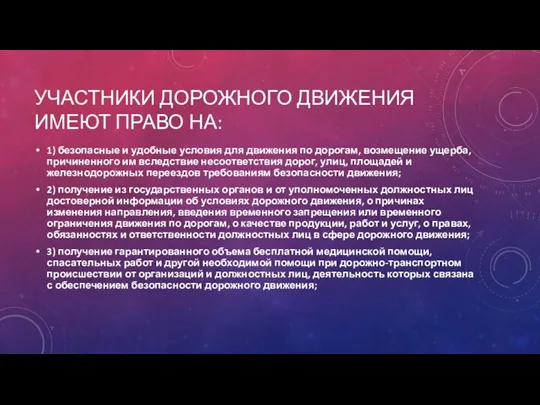 УЧАСТНИКИ ДОРОЖНОГО ДВИЖЕНИЯ ИМЕЮТ ПРАВО НА:

• 1) безопасные и удобные условия для движения по дорогам, возмещение ущерба, причиненного им вследствие несоответствия дорог, улиц, площадей и железнодорожных переездов требованиям безопасности движения;

• 2) получение из государственных органов и от уполномоченных должностных лиц достоверной информации об условиях дорожного движения, о причинах изменения направления, введения временного запрещения или временного ограничения движения по дорогам, о качестве продукции, работ и услуг, о правах, обязанностях и ответственности должностных лиц в сфере дорожного движения;

• 3) получение гарантированного объема бесплатной медицинской помощи, спасательных работ и другой необходимой помощи при дорожно-транспортном происшествии от организаций и должностных лиц, деятельность которых связана с обеспечением безопасности дорожного движения;